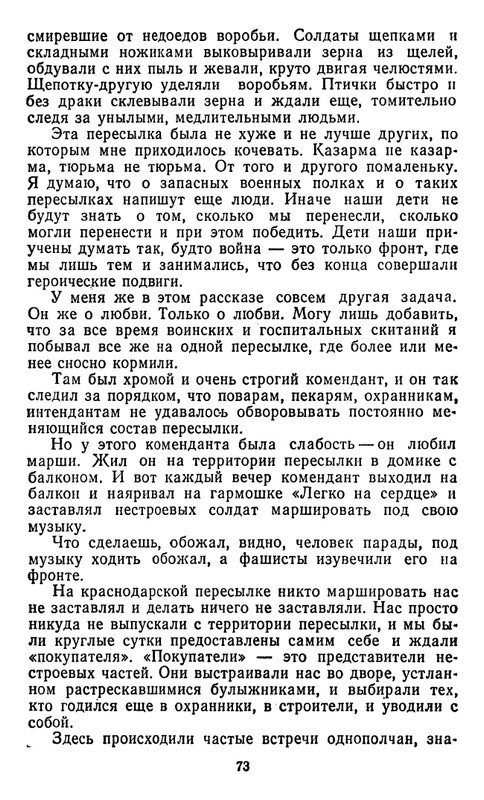 смиревшие от недоедов воробьи. Солдаты щепками и складными ножиками выковыривали зерна из щелей, обдували с них пыль и жевали, круто двигая челюстями. Щепотку-другую уделяли воробьям. Птички быстро и без драки склевывали зерна и ждали еще, томительно следя за унылыми, медлительными людьми.

Эта пересылка была не хуже и не лучше других, по которым мне приходилось кочевать. Казарма не казарма, тюрьма не тюрьма. От того и другого помаленьку. Я думаю, что о запасных военных полках и о таких пересылках напишут еще люди. Иначе наши дети не будут знать о том, сколько мы перенесли, сколько могли перенести и при этом победить. Дети наши приучены думать так, будто война — это только фронт, где мы лишь тем и занимались, что без конца совершали героические подвиги.

У меня же в этом рассказе совсем другая задача. Он же о любви. Только о любви. Могу лишь добавить, что за все время воинских и госпитальных скитаний я побывал все же на одной пересылке, где более или менее сносно кормили.

Там был хромой и очень строгий комендант, и он так следил за порядком, что поварам, пекарям, охранникам, интендантам не удавалось обворовывать постоянно меняющийся состав пересылки.

Но у этого коменданта была слабость — он любил марши. Жил он на территории пересылки в домике с балконом. И вот каждый вечер комендант выходил на балкон и наяривал на гармошке «Легко на сердце» и заставлял нестроевых солдат маршировать под свою музыку.

Что сделаешь, обожал, видно, человек парады, под музыку ходить обожал, а фашисты изувечили его на фронте.

На краснодарской пересылке никто маршировать нас не заставлял и делать ничего не заставляли. Нас просто никуда не выпускали с территории пересылки, и мы были круглые сутки предоставлены самим себе и ждали «покупателя». «Покупатели» — это представители нестроевых частей. Они выстраивали нас во дворе, устланном растрескавшимися булыжниками, и выбирали тех, кто годился еще в охранники, в строители, и уводили с собой.

Здесь происходили частые встречи однополчан, зна-

73